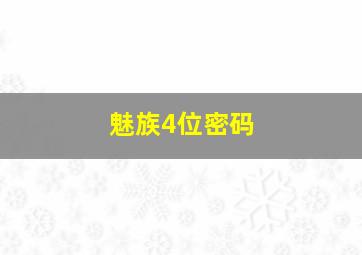 魅族4位密码